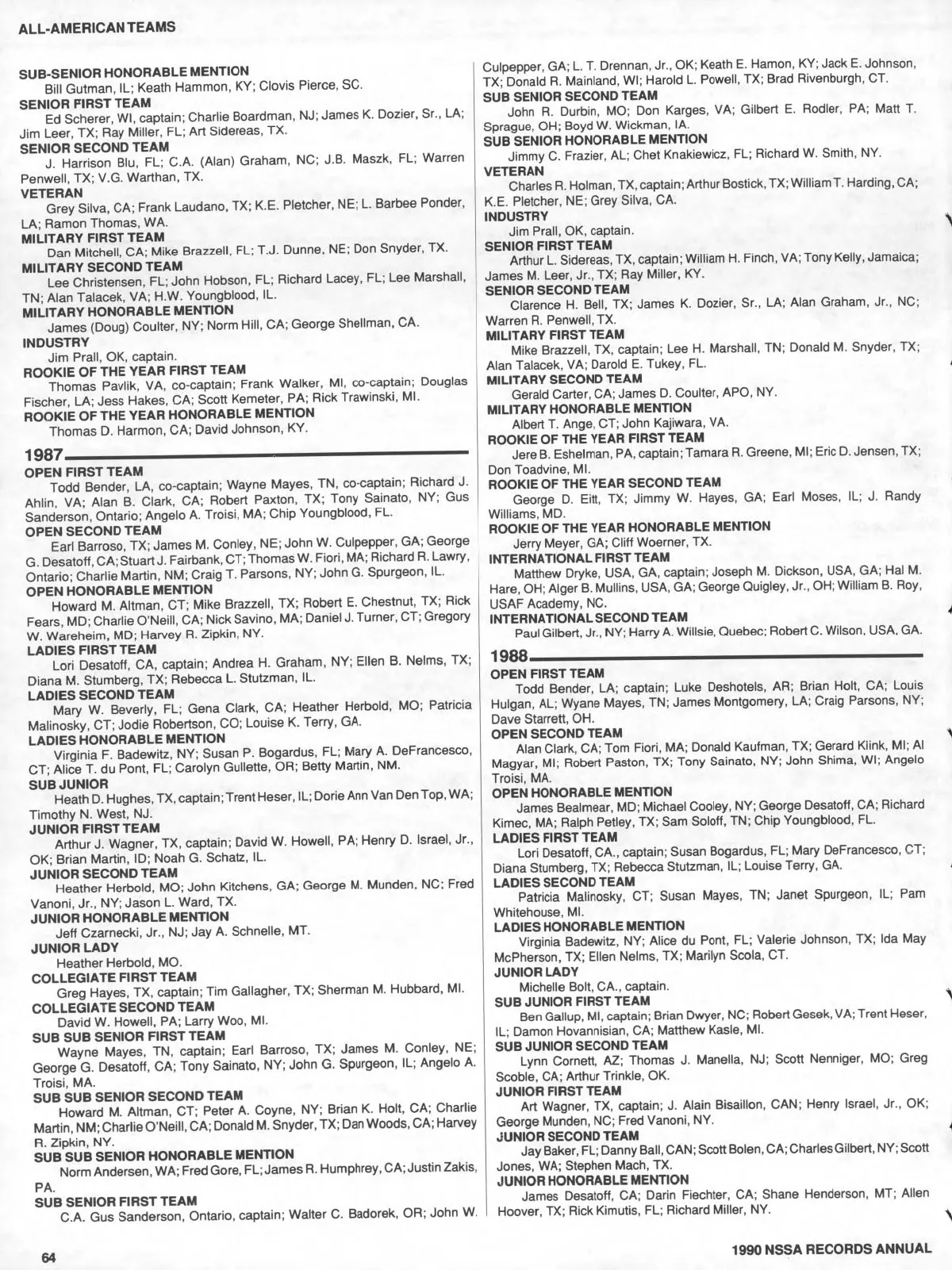 ALL-AMERICAN TEAMS

SUB-SENIOR HONORABLE MENTION
Bill Gutman, IL; Keath Hammon, KY; Clovis Pierce, SC.
SENIOR FIRST TEAM
Ed Scherer, WI, captain; Charlie Boardman, NJ; James K. Dozier, Sr., LA; Jim Leer, TX; Ray Miller, FL; Art Sidereas, TX.
SENIOR SECOND TEAM
J. Harrison Blu, FL; C.A. (Alan) Graham, NC; J.B. Maszk, FL; Warren Penwell, TX; V.G. Warthan, TX.
VETERAN
Grey Silva, CA; Frank Laudano, TX; K.E. Pletcher, NE; L. Barbee Ponder, LA; Ramon Thomas, WA.
MILITARY FIRST TEAM
Dan Mitchell, CA; Mike Brazzell, FL; T.J. Dunne, NE; Don Snyder, TX.
MILITARY SECOND TEAM
Lee Christensen, FL; John Hobson, FL; Richard Lacey, FL; Lee Marshall, TN; Alan Talacek, VA; H.W. Youngblood, IL.
MILITARY HONORABLE MENTION
James (Doug) Coulter, NY; Norm Hill, CA; George Shellman, CA.
INDUSTRY
Jim Prall, OK, captain.
ROOKIE OF THE YEAR FIRST TEAM
Thomas Pavlik, VA, co-captain; Frank Walker, MI, co-captain; Douglas Fischer, LA; Jess Hakes, CA; Scott Kemeter, PA; Rick Trawinski, MI.
ROOKIE OF THE YEAR HONORABLE MENTION
Thomas D. Harmon, CA; David Johnson, KY.

1987
OPEN FIRST TEAM
Todd Bender, LA, co-captain; Wayne Mayes, TN, co-captain; Richard J. Ahlin, VA; Alan B. Clark, CA; Robert Paxton, TX; Tony Sainato, NY; Gus Sanderson, Ontario; Angelo A. Troisi, MA; Chip Youngblood, FL.
OPEN SECOND TEAM
Earl Barroso, TX; James M. Conley, NE; John W. Culpepper, GA; George G. Desatoff, CA; Stuart J. Fairbank, CT; Thomas W. Fiori, MA; Richard R. Lawry, Ontario; Charlie Martin, NM; Craig T. Parsons, NY; John G. Spurgeon, IL.
OPEN HONORABLE MENTION
Howard M. Altman, CT; Mike Brazzell, TX; Robert E. Chestnut, TX; Rick Fears, MD; Charlie O'Neill, CA; Nick Savino, MA; Daniel J. Turner, CT; Gregory W. Wareheim, MD; Harvey R. Zipkin, NY.
LADIES FIRST TEAM
Lori Desatoff, CA, captain; Andrea H. Graham, NY; Ellen B. Nelms, TX; Diana M. Stumberg, TX; Rebecca L. Stutzman, IL.
LADIES SECOND TEAM
Mary W. Beverly, FL; Gena Clark, CA; Heather Herbold, MO; Patricia Malinosky, CT; Jodie Robertson, CO; Louise K. Terry, GA.
LADIES HONORABLE MENTION
Virginia F. Badewitz, NY; Susan P. Bogardus, FL; Mary A. DeFrancesco, CT; Alice T. du Pont, FL; Carolyn Gullette, OR; Betty Martin, NM.
SUB JUNIOR
Heath D. Hughes, TX, captain; Trent Heser, IL; Dorie Ann Van Den Top, WA; Timothy N. West, NJ.
JUNIOR FIRST TEAM
Arthur J. Wagner, TX, captain; David W. Howell, PA; Henry D. Israel, Jr., OK; Brian Martin, ID; Noah G. Schatz, IL.
JUNIOR SECOND TEAM
Heather Herbold, MO; John Kitchens, GA; George M. Munden, NC; Fred Vanoni, Jr., NY; Jason L. Ward, TX.
JUNIOR HONORABLE MENTION
Jeff Czarnecki, Jr., NJ; Jay A. Schnelle, MT.
JUNIOR LADY
Heather Herbold, MO.
COLLEGIATE FIRST TEAM
Greg Hayes, TX, captain; Tim Gallagher, TX; Sherman M. Hubbard, MI.
COLLEGIATE SECOND TEAM
David W. Howell, PA; Larry Woo, MI.
SUB SUB SENIOR FIRST TEAM
Wayne Mayes, TN, captain; Earl Barroso, TX; James M. Conley, NE; George G. Desatoff, CA; Tony Sainato, NY; John G. Spurgeon, IL; Angelo A. Troisi, MA.
SUB SUB SENIOR SECOND TEAM
Howard M. Altman, CT; Peter A. Coyne, NY; Brian K. Holt, CA; Charlie Martin, NM; Charlie O'Neill, CA; Donald M. Snyder, TX; Dan Woods, CA; Harvey R. Zipkin, NY.
SUB SUB SENIOR HONORABLE MENTION
Norm Andersen, WA; Fred Gore, FL; James R. Humphrey, CA; Justin Zakis, PA.
SUB SENIOR FIRST TEAM
C.A. Gus Sanderson, Ontario, captain; Walter C. Badorek, OR; John W. Culpepper, GA; L. T. Drennan, Jr., OK; Keath E. Hamon, KY; Jack E. Johnson, TX; Donald R. Mainland, WI; Harold L. Powell, TX; Brad Rivenburgh, CT.
SUB SENIOR SECOND TEAM
John R. Durbin, MO; Don Karges, VA; Gilbert E. Rodler, PA; Matt T. Sprague, OH; Boyd W. Wickman, IA.
SUB SENIOR HONORABLE MENTION
Jimmy C. Frazier, AL; Chet Knakiewicz, FL; Richard W. Smith, NY.
VETERAN
Charles R. Holman, TX, captain; Arthur Bostick, TX; William T. Harding, CA; K.E. Pletcher, NE; Grey Silva, CA.
INDUSTRY
Jim Prall, OK, captain.
SENIOR FIRST TEAM
Arthur L. Sidereas, TX, captain; William H. Finch, VA; Tony Kelly, Jamaica; James M. Leer, Jr., TX; Ray Miller, KY.
SENIOR SECOND TEAM
Clarence H. Bell, TX; James K. Dozier, Sr., LA; Alan Graham, Jr., NC; Warren R. Penwell, TX.
MILITARY FIRST TEAM
Mike Brazzell, TX, captain; Lee H. Marshall, TN; Donald M. Snyder, TX; Alan Talacek, VA; Darold E. Tukey, FL.
MILITARY SECOND TEAM
Gerald Carter, CA; James D. Coulter, APO, NY.
MILITARY HONORABLE MENTION
Albert T. Ange, CT; John Kajiwara, VA.
ROOKIE OF THE YEAR FIRST TEAM
Jere B. Eshelman, PA, captain; Tamara R. Greene, MI; Eric D. Jensen, TX; Don Toadvine, MI.
ROOKIE OF THE YEAR SECOND TEAM
George D. Eitt, TX; Jimmy W. Hayes, GA; Earl Moses, IL; J. Randy Williams, MD.
ROOKIE OF THE YEAR HONORABLE MENTION
Jerry Meyer, GA; Cliff Woerner, TX.
INTERNATIONAL FIRST TEAM
Matthew Dryke, USA, GA, captain; Joseph M. Dickson, USA, GA; Hal M. Hare, OH; Alger B. Mullins, USA, GA; George Quigley, Jr., OH; William B. Roy, USAF Academy, NC.
INTERNATIONAL SECOND TEAM
Paul Gilbert, Jr., NY; Harry A. Willsie, Quebec; Robert C. Wilson, USA, GA.

1988
OPEN FIRST TEAM
Todd Bender, LA; captain; Luke Deshotels, AR; Brian Holt, CA; Louis Hulgan, AL; Wyane Mayes, TN; James Montgomery, LA; Craig Parsons, NY; Dave Starrett, OH.
OPEN SECOND TEAM
Alan Clark, CA; Tom Fiori, MA; Donald Kaufman, TX; Gerard Klink, MI; Al Magyar, MI; Robert Paston, TX; Tony Sainato, NY; John Shima, WI; Angelo Troisi, MA.
OPEN HONORABLE MENTION
James Bealmear, MD; Michael Cooley, NY; George Desatoff, CA; Richard Kimec, MA; Ralph Petley, TX; Sam Soloff, TN; Chip Youngblood, FL.
LADIES FIRST TEAM
Lori Desatoff, CA., captain; Susan Bogardus, FL; Mary DeFrancesco, CT; Diana Stumberg, TX; Rebecca Stutzman, IL; Louise Terry, GA.
LADIES SECOND TEAM
Patricia Malinosky, CT; Susan Mayes, TN; Janet Spurgeon, IL; Pam Whitehouse, MI.
LADIES HONORABLE MENTION
Virginia Badewitz, NY; Alice du Pont, FL; Valerie Johnson, TX; Ida May McPherson, TX; Ellen Nelms, TX; Marilyn Scola, CT.
JUNIOR LADY
Michelle Bolt, CA., captain.
SUB JUNIOR FIRST TEAM
Ben Gallup, MI, captain; Brian Dwyer, NC; Robert Gesek, VA; Trent Heser, IL; Damon Hovannisian, CA; Matthew Kasle, MI.
SUB JUNIOR SECOND TEAM
Lynn Cornett, AZ; Thomas J. Manella, NJ; Scott Nenniger, MO; Greg Scoble, CA; Arthur Trinkle, OK.
JUNIOR FIRST TEAM
Art Wagner, TX, captain; J. Alain Bisaillon, CAN; Henry Israel, Jr., OK; George Munden, NC; Fred Vanoni, NY.
JUNIOR SECOND TEAM
Jay Baker, FL; Danny Ball, CAN; Scott Bolen, CA; Charles Gilbert, NY; Scott Jones, WA; Stephen Mach, TX.
JUNIOR HONORABLE MENTION
James Desatoff, CA; Darin Fiechter, CA; Shane Henderson, MT; Allen Hoover, TX; Rick Kimutis, FL; Richard Miller, NY.

64

1990 NSSA RECORDS ANNUAL